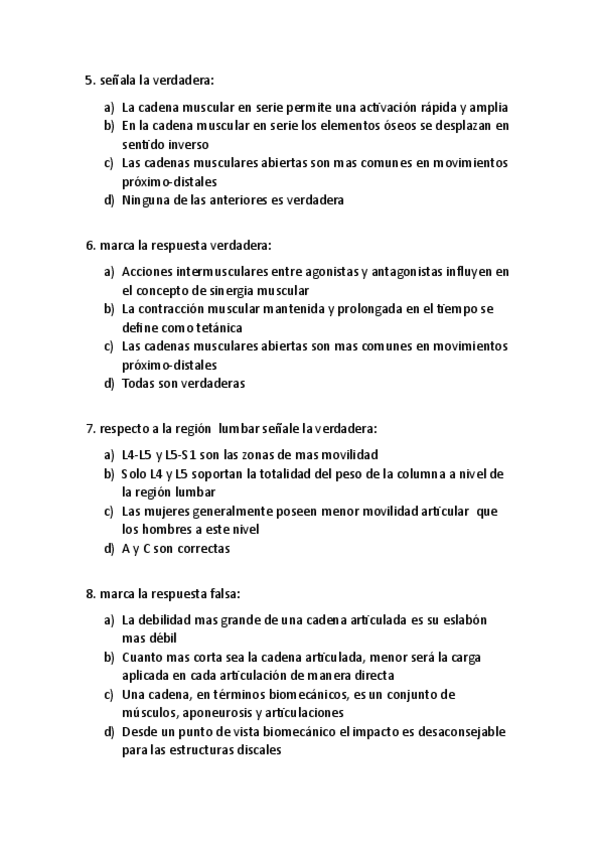 5. señala la verdadera:

a) La cadena muscular en serie permite una activación rápida y amplia
b) En la cadena muscular en serie los elementos óseos se desplazan en sentido inverso
c) Las cadenas musculares abiertas son mas comunes en movimientos próximo-distales
d) Ninguna de las anteriores es verdadera

6. marca la respuesta verdadera:

a) Acciones intermusculares entre agonistas y antagonistas influyen en el concepto de sinergia muscular
b) La contracción muscular mantenida y prolongada en el tiempo se define como tetánica
c) Las cadenas musculares abiertas son mas comunes en movimientos próximo-distales
d) Todas son verdaderas

7. respecto a la región lumbar señale la verdadera:

a) L4-L5 y L5-S1 son las zonas de mas movilidad
b) Solo L4 y L5 soportan la totalidad del peso de la columna a nivel de la región lumbar
c) Las mujeres generalmente poseen menor movilidad articular que los hombres a este nivel
d) A y C son correctas

8. marca la respuesta falsa:

a) La debilidad mas grande de una cadena articulada es su eslabón mas débil
b) Cuanto mas corta sea la cadena articulada, menor será la carga aplicada en cada articulación de manera directa
c) Una cadena, en términos biomecánicos, es un conjunto de músculos, aponeurosis y articulaciones
d) Desde un punto de vista biomecánico el impacto es desaconsejable para las estructuras discales